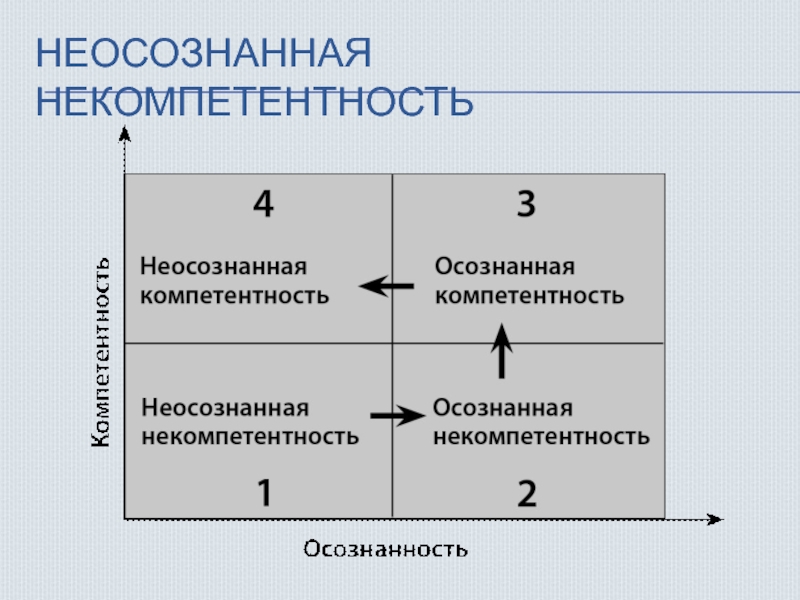 НЕОСОЗНАННАЯ НЕКОМПЕТЕНТНОСТЬ

Компетентность

4

Неосознанная компетентность

3

Осознанная компетентность

Неосознанная некомпетентность

1

Осознанная некомпетентность

2

Осознанность